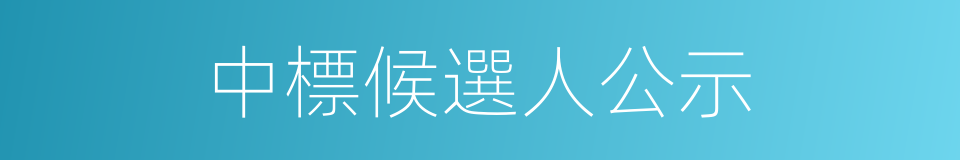 中標候選人公示